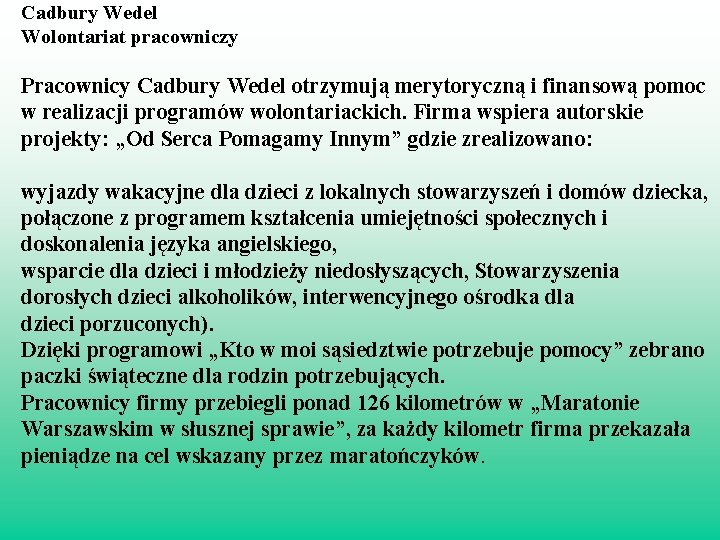 Cadbury Wedel
Wolontariat pracowniczy

Pracownicy Cadbury Wedel otrzymują merytoryczną i finansową pomoc w realizacji programów wolontariackich. Firma wspiera autorskie projekty: „Od Serca Pomagamy Innym” gdzie zrealizowano:

wyjazdy wakacyjne dla dzieci z lokalnych stowarzyszeń i domów dziecka, połączone z programem kształcenia umiejętności społecznych i doskonalenia języka angielskiego,
wsparcie dla dzieci i młodzieży niedosłyszących, Stowarzyszenia dorosłych dzieci alkoholików, interwencyjnego ośrodka dla dzieci porzuconych).
Dzięki programowi „Kto w moi sąsiedztwie potrzebuje pomocy” zebrano paczki świąteczne dla rodzin potrzebujących.
Pracownicy firmy przebiegli ponad 126 kilometrów w „Maratonie Warszawskim w słusznej sprawie”, za każdy kilometr firma przekazała pieniądze na cel wskazany przez maratończyków.